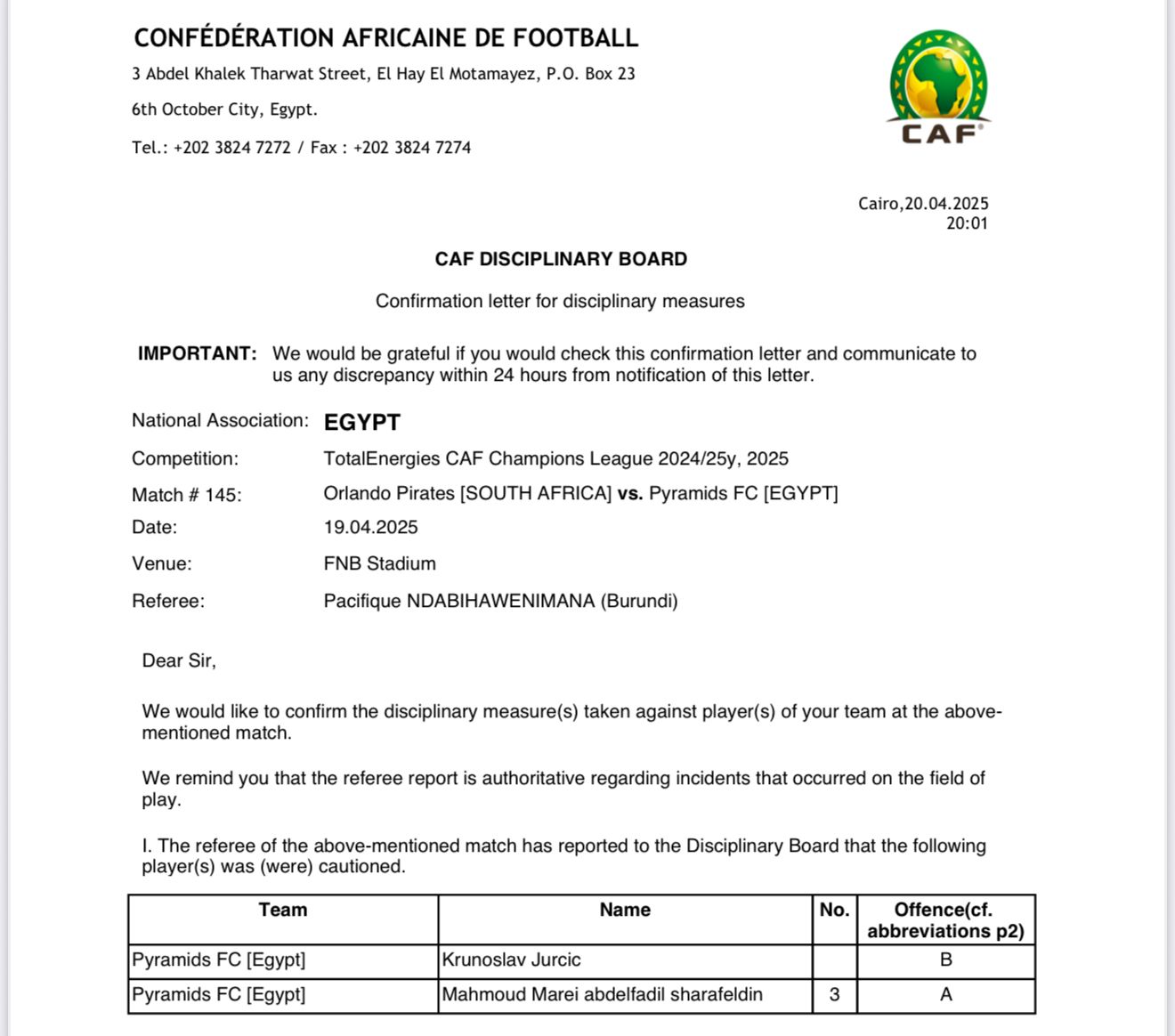 CONFÉDÉRATION AFRICAINE DE FOOTBALL
3 Abdel Khalek Tharwat Street, El Hay El Motamayez, P.O. Box 23
6th October City, Egypt.
Tel.: +202 3824 7272 / Fax : +202 3824 7274

CAF

Cairo,20.04.2025
20:01

CAF DISCIPLINARY BOARD

Confirmation letter for disciplinary measures

IMPORTANT: We would be grateful if you would check this confirmation letter and communicate to us any discrepancy within 24 hours from notification of this letter.

National Association: EGYPT
Competition: TotalEnergies CAF Champions League 2024/25y, 2025
Match # 145: Orlando Pirates [SOUTH AFRICA] vs. Pyramids FC [EGYPT]
Date: 19.04.2025
Venue: FNB Stadium
Referee: Pacifique NDABIHAWENIMANA (Burundi)

Dear Sir,

We would like to confirm the disciplinary measure(s) taken against player(s) of your team at the above-mentioned match.

We remind you that the referee report is authoritative regarding incidents that occurred on the field of play.

I. The referee of the above-mentioned match has reported to the Disciplinary Board that the following player(s) was (were) cautioned.

| Team | Name | No. | Offence(cf. abbreviations p2) |
|---|---|---|---|
| Pyramids FC [Egypt] | Krunoslav Jurcic | | B |
| Pyramids FC [Egypt] | Mahmoud Marei abdelfadil sharafeldin | 3 | A |